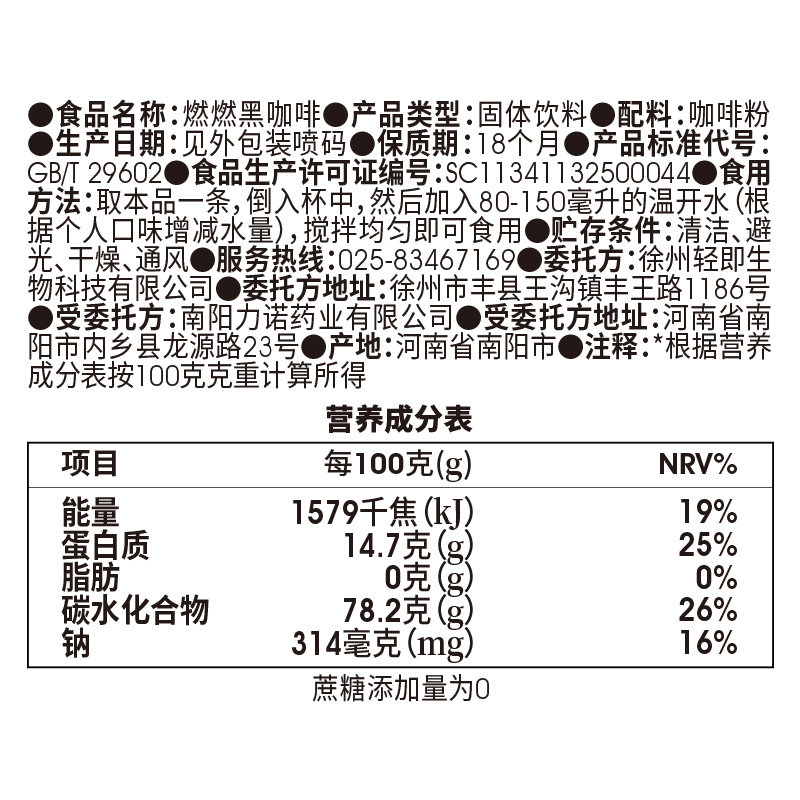 ●食品名称:燃燃黑咖啡●产品类型:固体饮料●配料:咖啡粉●生产日期:见外包装喷码●保质期:18个月●产品标准代号:GB/T 29602●食品生产许可证编号:SC11341132500044●食用方法:取本品一条,倒入杯中,然后加入80-150毫升的温开水(根据个人口味增减水量),搅拌均匀即可食用●贮存条件:清洁、避光、干燥、通风●服务热线:025-83467169●委托方:徐州轻即生物科技有限公司●委托方地址:徐州市丰县王沟镇丰王路1186号●受委托方:南阳力诺药业有限公司●受委托方地址:河南省南阳市内乡县龙源路23号●产地:河南省南阳市●注释:*根据营养成分表按100克克重计算所得

营养成分表

| 项目 | 每100克(g) | NRV% |
|---|---|---|
| 能量 | 1579千焦(kJ) | 19% |
| 蛋白质 | 14.7克(g) | 25% |
| 脂肪 | 0克(g) | 0% |
| 碳水化合物 | 78.2克(g) | 26% |
| 钠 | 314毫克(mg) | 16% |

蔗糖添加量为0